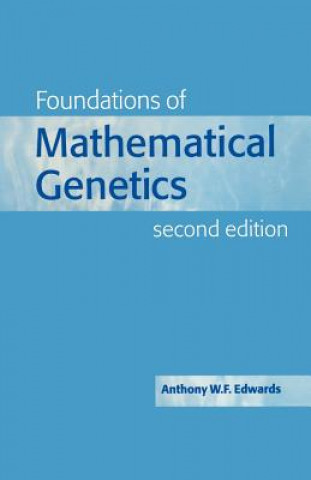 Foundations of
Mathematical Genetics

second edition

Anthony W.F. Edwards